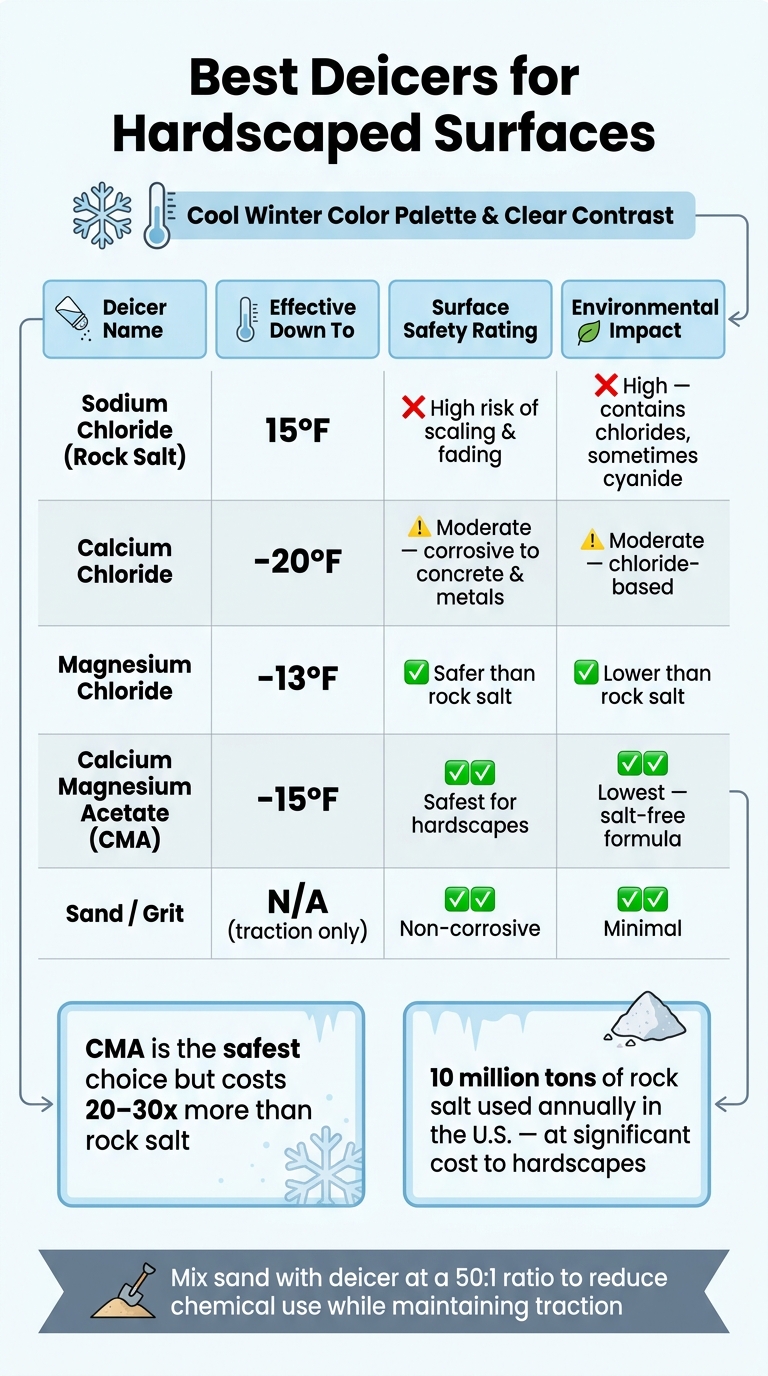 Best Deicers for Hardscaped Surfaces

Cool Winter Color Palette & Clear Contrast

| Deicer Name | Effective Down To | Surface Safety Rating | Environmental Impact |
|---|---|---|---|
| Sodium Chloride (Rock Salt) | 15°F | ❌ High risk of scaling & fading | ❌ High — contains chlorides, sometimes cyanide |
| Calcium Chloride | -20°F | ⚠️ Moderate — corrosive to concrete & metals | ⚠️ Moderate — chloride-based |
| Magnesium Chloride | -13°F | ✅ Safer than rock salt | ✅ Lower than rock salt |
| Calcium Magnesium Acetate (CMA) | -15°F | ✅✅ Safest for hardscapes | ✅✅ Lowest — salt-free formula |
| Sand / Grit | N/A (traction only) | ✅✅ Non-corrosive | ✅✅ Minimal |

CMA is the safest choice but costs 20–30x more than rock salt

10 million tons of rock salt used annually in the U.S. — at significant cost to hardscapes

Mix sand with deicer at a 50:1 ratio to reduce chemical use while maintaining traction